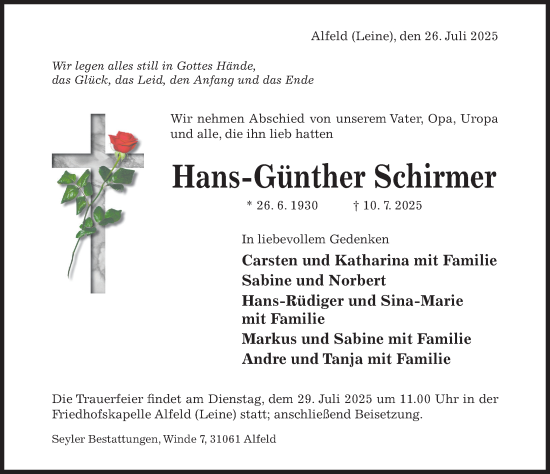 Alfeld (Leine), den 26. Juli 2025

Wir legen alles still in Gottes Hände,
das Glück, das Leid, den Anfang und das Ende

Wir nehmen Abschied von unserem Vater, Opa, Uropa und alle, die ihn lieb hatten

Hans-Günther Schirmer

* 26. 6. 1930 † 10. 7. 2025

In liebevollem Gedenken

Carsten und Katharina mit Familie
Sabine und Norbert
Hans-Rüdiger und Sina-Marie mit Familie
Markus und Sabine mit Familie
Andre und Tanja mit Familie

Die Trauerfeier findet am Dienstag, dem 29. Juli 2025 um 11.00 Uhr in der Friedhofskapelle Alfeld (Leine) statt; anschließend Beisetzung.

Seyler Bestattungen, Winde 7, 31061 Alfeld